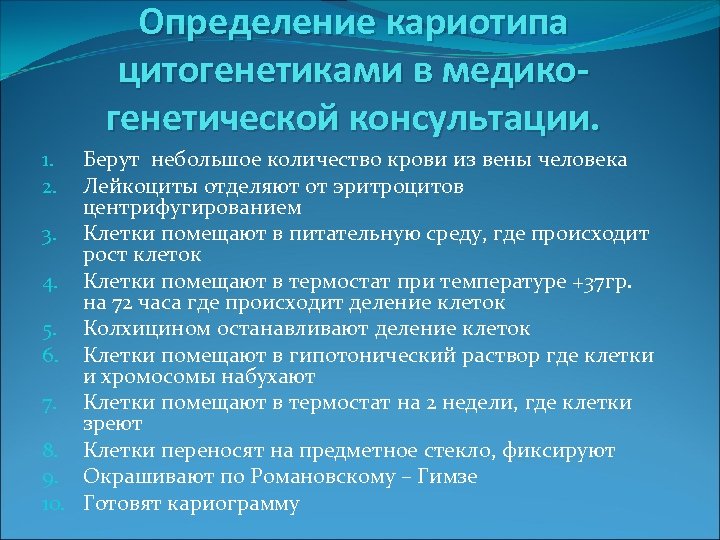 Определение кариотипа цитогенетиками в медико-генетической консультации.

1. Берут небольшое количество крови из вены человека
2. Лейкоциты отделяют от эритроцитов центрифугированием
3. Клетки помещают в питательную среду, где происходит рост клеток
4. Клетки помещают в термостат при температуре +37гр. на 72 часа где происходит деление клеток
5. Колхицином останавливают деление клеток
6. Клетки помещают в гипотонический раствор где клетки и хромосомы набухают
7. Клетки помещают в термостат на 2 недели, где клетки зреют
8. Клетки переносят на предметное стекло, фиксируют
9. Окрашивают по Романовскому – Гимзе
10. Готовят кариограмму